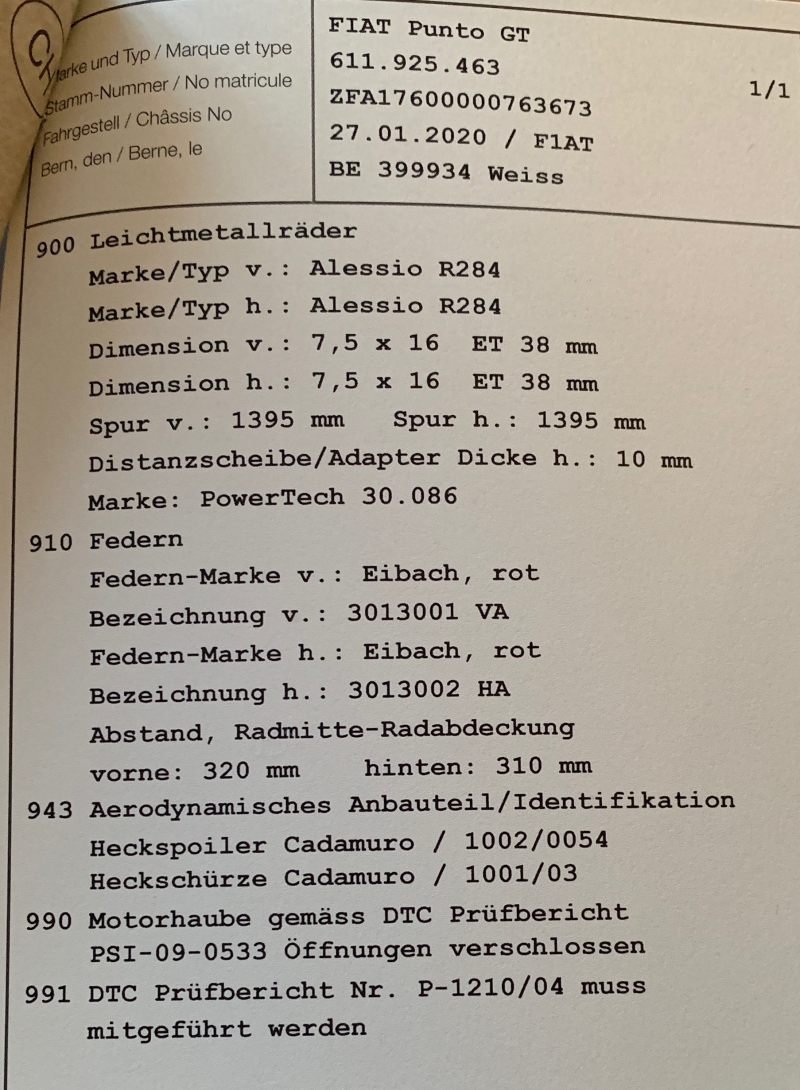 Marke und Typ / Marque et type
Stamm-Nummer / No matricule
Fahrgestell / Châssis No
Bern, den / Berne, le

FIAT Punto GT
611.925.463
ZFA17600000763673
27.01.2020 / F1AT
BE 399934 Weiss

1/1

900 Leichtmetallräder
Marke/Typ v.: Alessio R284
Marke/Typ h.: Alessio R284
Dimension v.: 7,5 x 16 ET 38 mm
Dimension h.: 7,5 x 16 ET 38 mm
Spur v.: 1395 mm Spur h.: 1395 mm
Distanzscheibe/Adapter Dicke h.: 10 mm
Marke: PowerTech 30.086

910 Federn
Federn-Marke v.: Eibach, rot
Bezeichnung v.: 3013001 VA
Federn-Marke h.: Eibach, rot
Bezeichnung h.: 3013002 HA
Abstand, Radmitte-Radabdeckung
vorne: 320 mm hinten: 310 mm

943 Aerodynamisches Anbauteil/Identifikation
Heckspoiler Cadamuro / 1002/0054
Heckschürze Cadamuro / 1001/03

990 Motorhaube gemäss DTC Prüfbericht
PSI-09-0533 Öffnungen verschlossen

991 DTC Prüfbericht Nr. P-1210/04 muss
mitgeführt werden